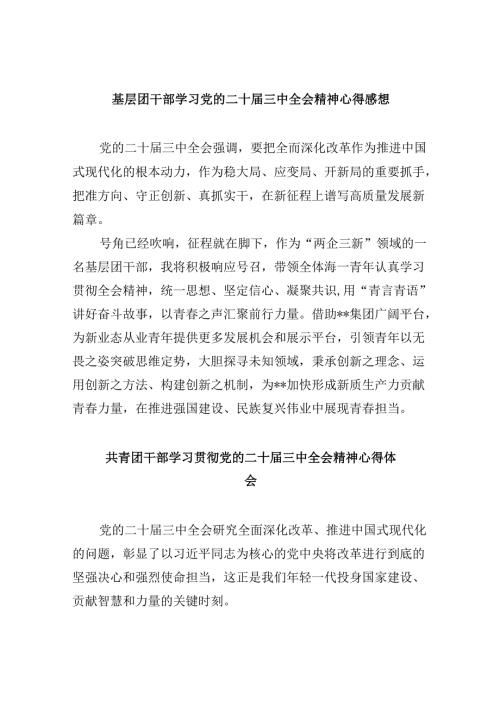 基层团干部学习党的二十届三中全会精神心得感想

党的二十届三中全会强调，要把全面深化改革作为推进中国式现代化的根本动力，作为稳大局、应变局、开新局的重要抓手，把准方向、守正创新、真抓实干，在新征程上谱写高质量发展新篇章。

号角已经吹响，征程就在脚下，作为“两企三新”领域的一名基层团干部，我将积极响应号召，带领全体海一青年认真学习贯彻全会精神，统一思想、坚定信心、凝聚共识，用“青言青语”讲好奋斗故事，以青春之声汇聚前行力量。借助**集团广阔平台，为新业态从业青年提供更多发展机会和展示平台，引领青年以无畏之姿突破思维定势，大胆探寻未知领域，秉承创新之理念、运用创新之方法、构建创新之机制，为**加快形成新质生产力贡献青春力量，在推进强国建设、民族复兴伟业中展现青春担当。

共青团干部学习贯彻党的二十届三中全会精神心得体会

党的二十届三中全会研究全面深化改革、推进中国式现代化的问题，彰显了以习近平同志为核心的党中央将改革进行到底的坚强决心和强烈使命担当，这正是我们年轻一代投身国家建设、贡献智慧和力量的关键时刻。